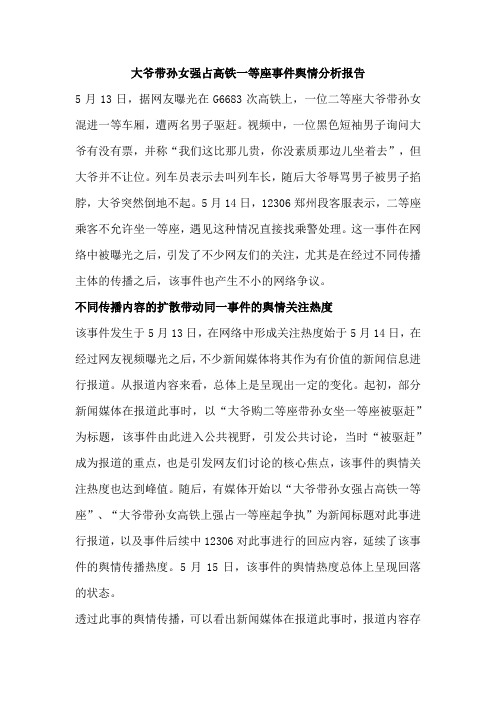 大爷带孙女强占高铁一等座事件舆情分析报告

5 月 13 日，据网友曝光在 G6683 次高铁上，一位二等座大爷带孙女混进一等车厢，遭两名男子驱赶。视频中，一位黑色短袖男子询问大爷有没有票，并称“我们这比那儿贵，你没素质那边儿坐着去”，但大爷并不让位。列车员表示去叫列车长，随后大爷辱骂男子被男子掐脖，大爷突然倒地不起。5 月 14 日，12306 郑州段客服表示，二等座乘客不允许坐一等座，遇见这种情况直接找乘警处理。这一事件在网络中被曝光之后，引发了不少网友们的关注，尤其是在经过不同传播主体的传播之后，该事件也产生不小的网络争议。

不同传播内容的扩散带动同一事件的舆情关注热度

该事件发生于 5 月 13 日，在网络中形成关注热度始于 5 月 14 日，在经过网友视频曝光之后，不少新闻媒体将其作为有价值的新闻信息进行报道。从报道内容来看，总体上是呈现出一定的变化。起初，部分新闻媒体在报道此事时，以“大爷购二等座带孙女坐一等座被驱赶”为标题，该事件由此进入公共视野，引发公共讨论，当时“被驱赶”成为报道的重点，也是引发网友们讨论的核心焦点，该事件的舆情关注热度也达到峰值。随后，有媒体开始以“大爷带孙女强占高铁一等座”、“大爷带孙女高铁上强占一等座起争执”为新闻标题对此事进行报道，以及事件后续中 12306 对此事进行的回应内容，延续了该事件的舆情传播热度。5 月 15 日，该事件的舆情热度总体上呈现回落的状态。

透过此事的舆情传播，可以看出新闻媒体在报道此事时，报道内容存